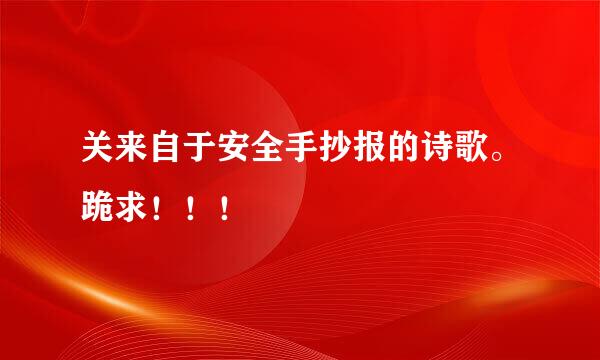 关来自于安全手抄报的诗歌。跪求！！！